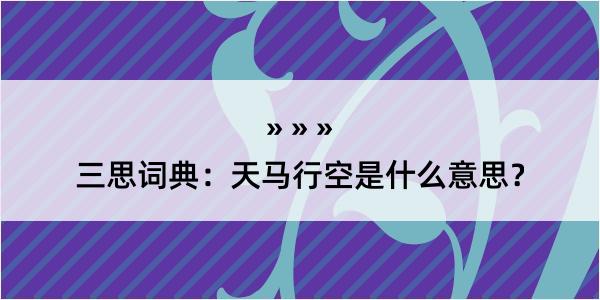 » » »

三思词典：天马行空是什么意思？